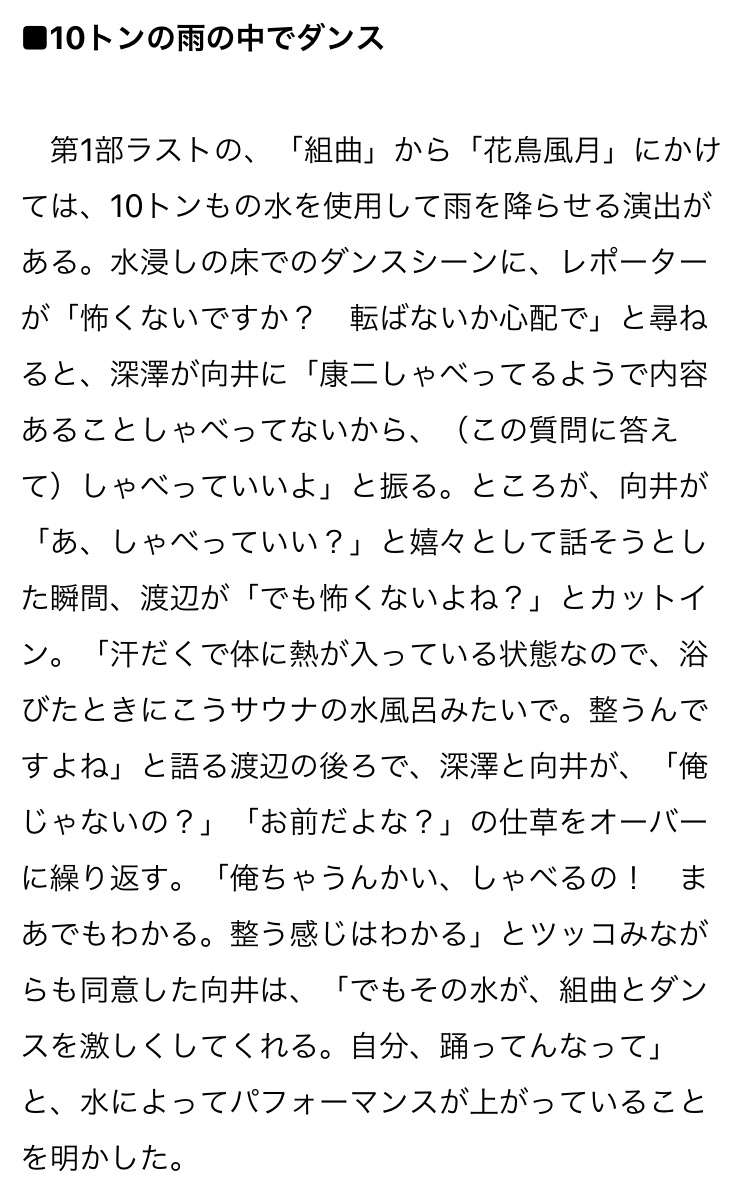 ■10トンの雨の中でダンス

第1部ラストの、「組曲」から「花鳥風月」にかけては、10トンもの水を使用して雨を降らせる演出がある。水浸しの床でのダンスシーンに、レポーターが「怖くないですか？　転ばないか心配で」と尋ねると、深澤が向井に「康二しゃべってるようで内容あることしゃべってないから、（この質問に答えて）しゃべっていいよ」と振る。ところが、向井が「あ、しゃべっていい？」と嬉々として話そうとした瞬間、渡辺が「でも怖くないよね？」とカットイン。「汗だくで体に熱が入っている状態なので、浴びたときにこうサウナの水風呂みたいで。整うんですよね」と語る渡辺の後ろで、深澤と向井が、「俺じゃないの？」「お前だよな？」の仕草をオーバーに繰り返す。「俺ちゃうんかい、しゃべるの！　まあでもわかる。整う感じはわかる」とツッコみながらも同意した向井は、「でもその水が、組曲とダンスを激しくしてくれる。自分、踊ってんなって」と、水によってパフォーマンスが上がっていることを明かした。